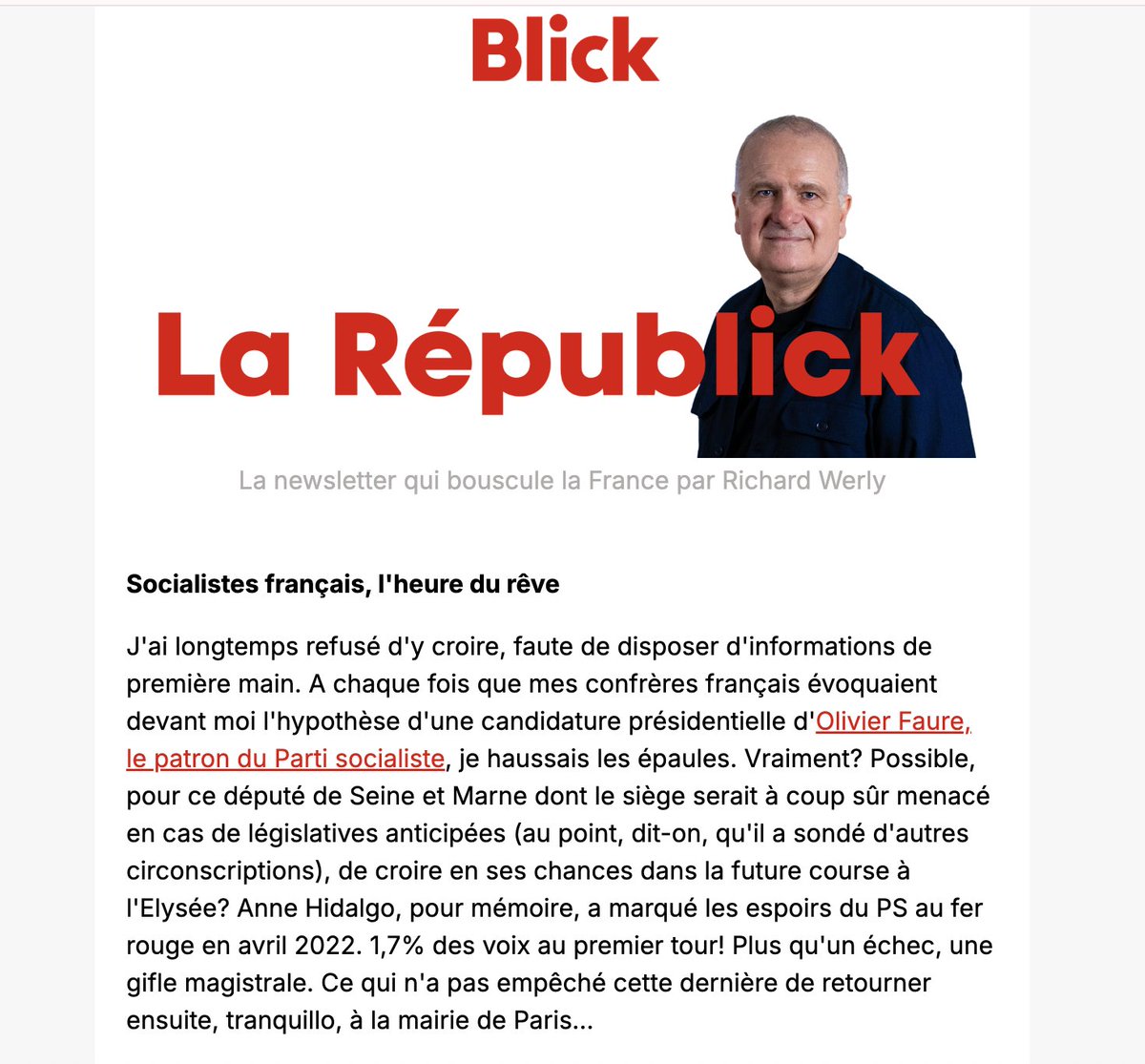 Blick

La Républick

La newsletter qui bouscule la France par Richard Werly

Socialistes français, l'heure du rêve

J'ai longtemps refusé d'y croire, faute de disposer d'informations de première main. A chaque fois que mes confrères français évoquaient devant moi l'hypothèse d'une candidature présidentielle d'Olivier Faure, le patron du Parti socialiste, je haussais les épaules. Vraiment? Possible, pour ce député de Seine et Marne dont le siège serait à coup sûr menacé en cas de législatives anticipées (au point, dit-on, qu'il a sondé d'autres circonscriptions), de croire en ses chances dans la future course à l'Elysée? Anne Hidalgo, pour mémoire, a marqué les espoirs du PS au fer rouge en avril 2022. 1,7% des voix au premier tour! Plus qu'un échec, une gifle magistrale. Ce qui n'a pas empêché cette dernière de retourner ensuite, tranquillo, à la mairie de Paris...